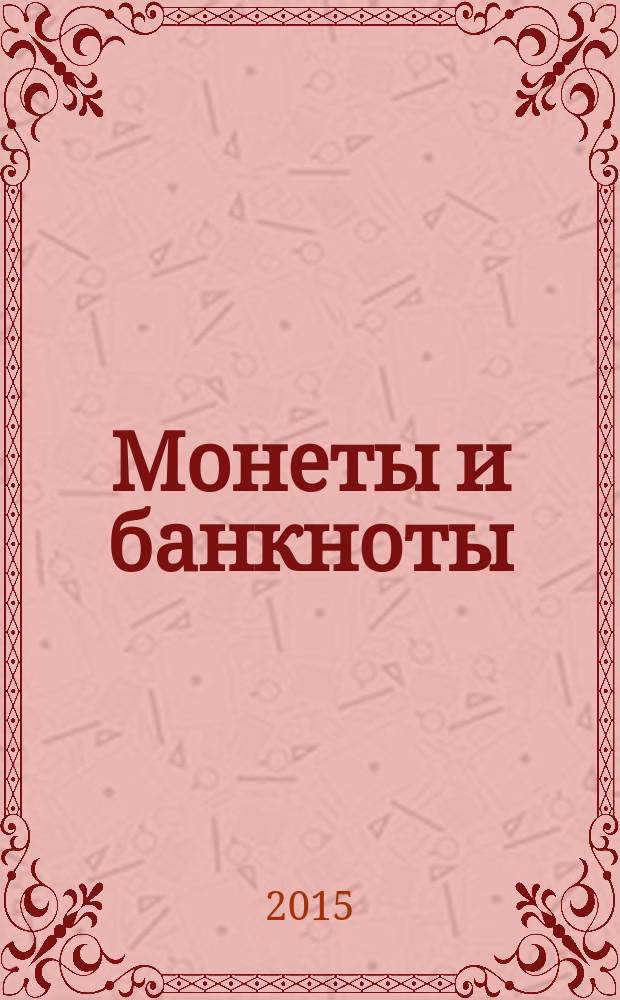 Монеты и банкноты

2015